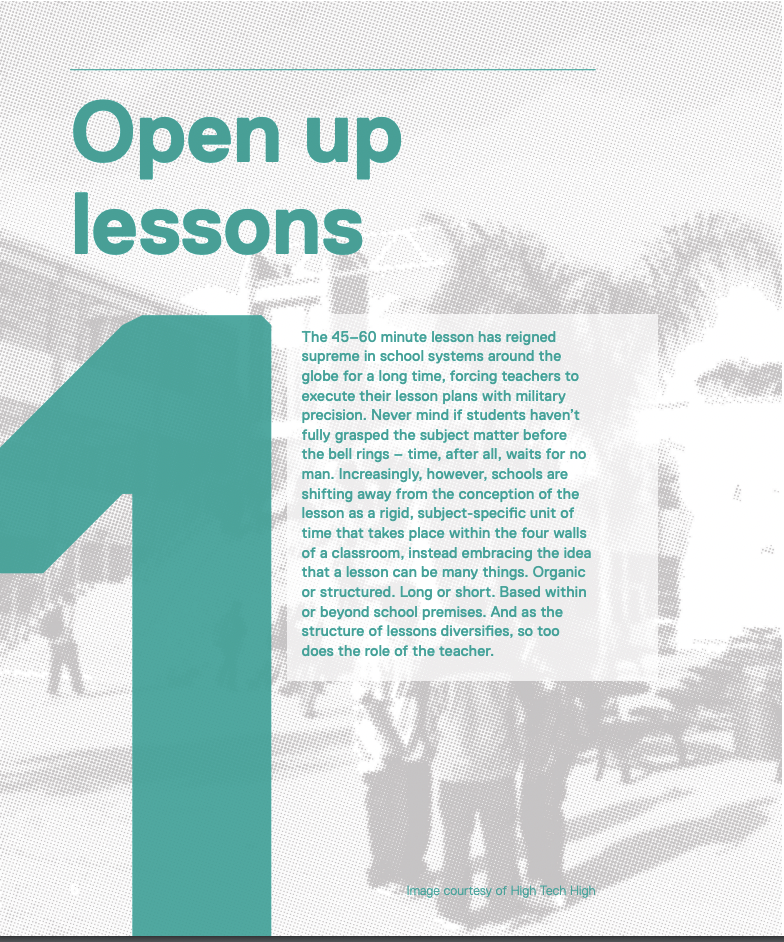 Open up lessons

1

The 45–60 minute lesson has reigned supreme in school systems around the globe for a long time, forcing teachers to execute their lesson plans with military precision. Never mind if students haven't fully grasped the subject matter before the bell rings – time, after all, waits for no man. Increasingly, however, schools are shifting away from the conception of the lesson as a rigid, subject-specific unit of time that takes place within the four walls of a classroom, instead embracing the idea that a lesson can be many things. Organic or structured. Long or short. Based within or beyond school premises. And as the structure of lessons diversifies, so too does the role of the teacher.

Image courtesy of High Tech High